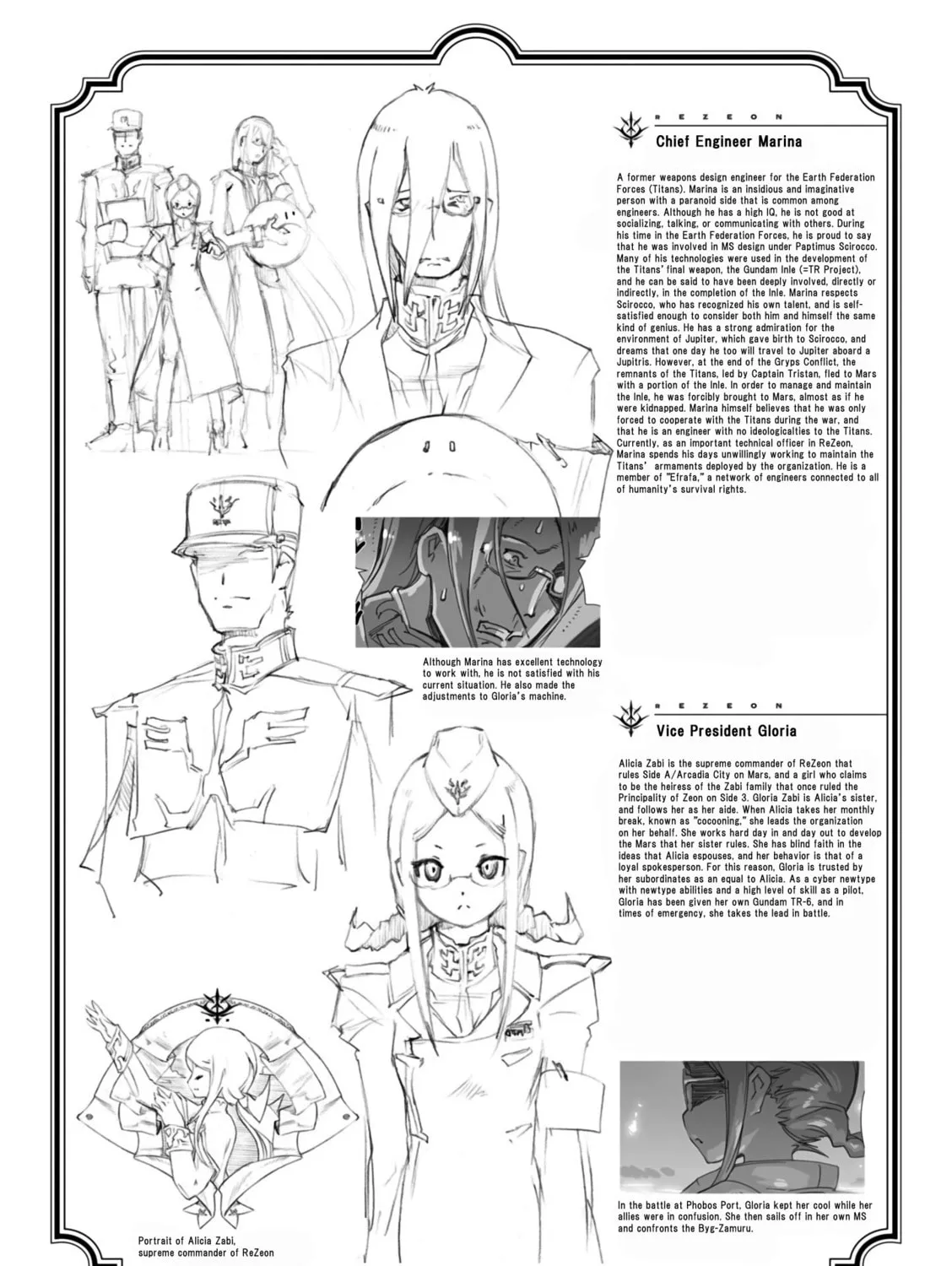 R E Z E O N

Chief Engineer Marina

A former weapons design engineer for the Earth Federation Forces (Titans). Marina is an insidious and imaginative person with a paranoid side that is common among engineers. Although he has a high IQ, he is not good at socializing, talking, or communicating with others. During his time in the Earth Federation Forces, he is proud to say that he was involved in MS design under Paptimus Scirocco. Many of his technologies were used in the development of the Titans' final weapon, the Gundam Inle (=TR Project), and he can be said to have been deeply involved, directly or indirectly, in the completion of the Inle. Marina respects Scirocco, who has recognized his own talent, and is self-satisfied enough to consider both him and himself the same kind of genius. He has a strong admiration for the environment of Jupiter, which gave birth to Scirocco, and dreams that one day he too will travel to Jupiter aboard a Jupitris. However, at the end of the Gryps Conflict, the remnants of the Titans, led by Captain Tristan, fled to Mars with a portion of the Inle. In order to manage and maintain the Inle, he was forcibly brought to Mars, almost as if he were kidnapped. Marina himself believes that he was only forced to cooperate with the Titans during the war, and that he is an engineer with no ideologicalties to the Titans. Currently, as an important technical officer in ReZeon, Marina spends his days unwillingly working to maintain the Titans' armaments deployed by the organization. He is a member of "Efrafa," a network of engineers connected to all of humanity's survival rights.

Although Marina has excellent technology to work with, he is not satisfied with his current situation. He also made the adjustments to Gloria's machine.

R E Z E O N

Vice President Gloria

Alicia Zabi is the supreme commander of ReZeon that rules Side A/Arcadia City on Mars, and a girl who claims to be the heiress of the Zabi family that once ruled the Principality of Zeon on Side 3. Gloria Zabi is Alicia's sister, and follows her as her aide. When Alicia takes her monthly break, known as "cocooning," she leads the organization on her behalf. She works hard day in and day out to develop the Mars that her sister rules. She has blind faith in the ideas that Alicia espouses, and her behavior is that of a loyal spokesperson. For this reason, Gloria is trusted by her subordinates as an equal to Alicia. As a cyber newtype with newtype abilities and a high level of skill as a pilot, Gloria has been given her own Gundam TR-6, and in times of emergency, she takes the lead in battle.

Portrait of Alicia Zabi, supreme commander of ReZeon

In the battle at Phobos Port, Gloria kept her cool while her allies were in confusion. She then sails off in her own MS and confronts the Byg-Zamuru.